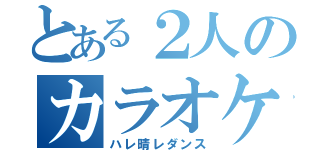 とある２人の
カラオケ
ハレ晴レダンス